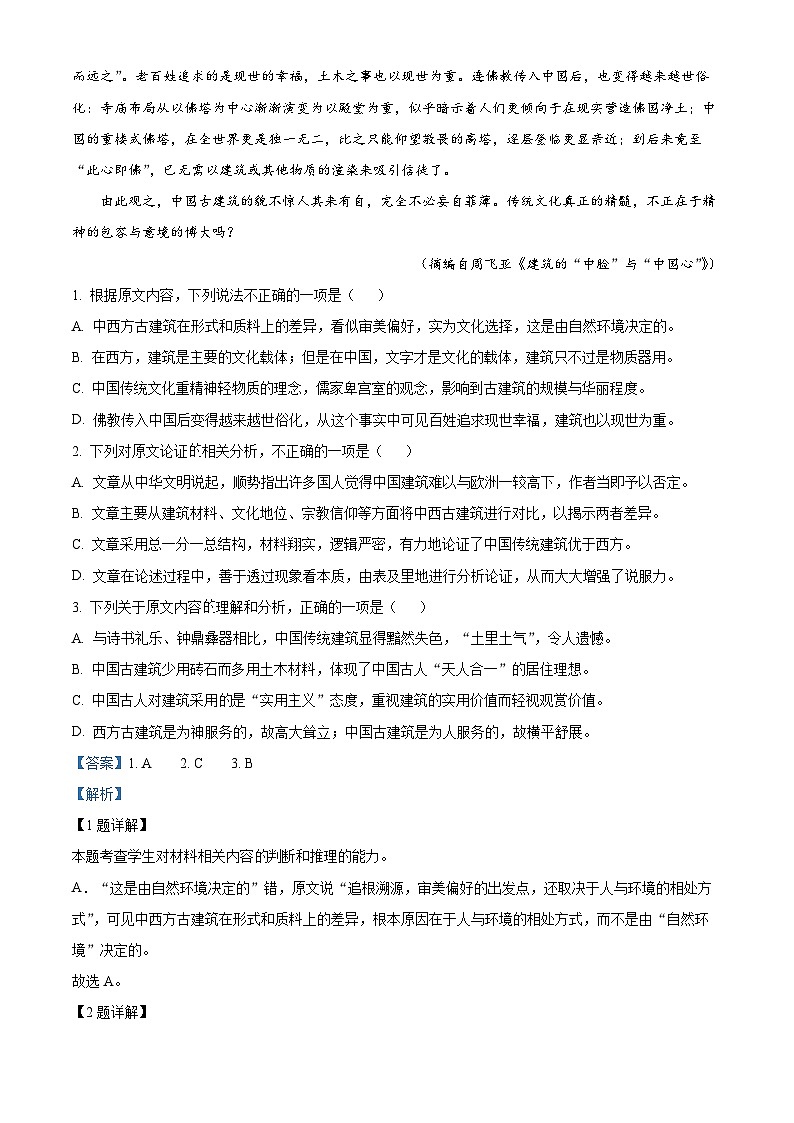 而远之”。老百姓追求的是现世的幸福，土木之事也以现世为重。连佛教传入中国后，也变得越来越世俗化：寺庙布局从以佛塔为中心渐渐演变为以殿堂为重，似乎暗示着人们更倾向于在现实营造佛国净土；中国的重楼式佛塔，在全世界更是独一无二，比之只能仰望敬畏的高塔，逐层登临更显亲近；到后来竟至“此心即佛”，已无需以建筑或其他物质的渲染来吸引信徒了。

由此观之，中国古建筑的貌不惊人其来有自，完全不必妄自菲薄。传统文化真正的精髓，不正在于精神的包容与意境的博大吗？

（摘编自周飞亚《建筑的“中脸”与“中国心”》）

1. 根据原文内容，下列说法不正确的一项是（　　）

A. 中西方古建筑在形式和质料上的差异，看似审美偏好，实为文化选择，这是由自然环境决定的。

B. 在西方，建筑是主要的文化载体；但是在中国，文字才是文化的载体，建筑只不过是物质器用。

C. 中国传统文化重精神轻物质的理念，儒家卑宫室的观念，影响到古建筑的规模与华丽程度。

D. 佛教传入中国后变得越来越世俗化，从这个事实中可见百姓追求现世幸福，建筑也以现世为重。

2. 下列对原文论证的相关分析，不正确的一项是（　　）

A. 文章从中华文明说起，顺势指出许多国人觉得中国建筑难以与欧洲一较高下，作者当即予以否定。

B. 文章主要从建筑材料、文化地位、宗教信仰等方面将中西古建筑进行对比，以揭示两者差异。

C. 文章采用总一分一总结构，材料翔实，逻辑严密，有力地论证了中国传统建筑优于西方。

D. 文章在论述过程中，善于透过现象看本质，由表及里地进行分析论证，从而大大增强了说服力。

3. 下列关于原文内容的理解和分析，正确的一项是（　　）

A. 与诗书礼乐、钟鼎彝器相比，中国传统建筑显得黯然失色，“土里土气”，令人遗憾。

B. 中国古建筑少用砖石而多用土木材料，体现了中国古人“天人合一”的居住理想。

C. 中国古人对建筑采用的是“实用主义”态度，重视建筑的实用价值而轻视观赏价值。

D. 西方古建筑是为神服务的，故高大耸立；中国古建筑是为人服务的，故横平舒展。

【答案】1. A　　2. C　　3. B

【解析】

【1题详解】

本题考查学生对材料相关内容的判断和推理的能力。

A．“这是由自然环境决定的”错，原文说“追根溯源，审美偏好的出发点，还取决于人与环境的相处方式”，可见中西方古建筑在形式和质料上的差异，根本原因在于人与环境的相处方式，而不是由“自然环境”决定的。

故选A。

【2题详解】